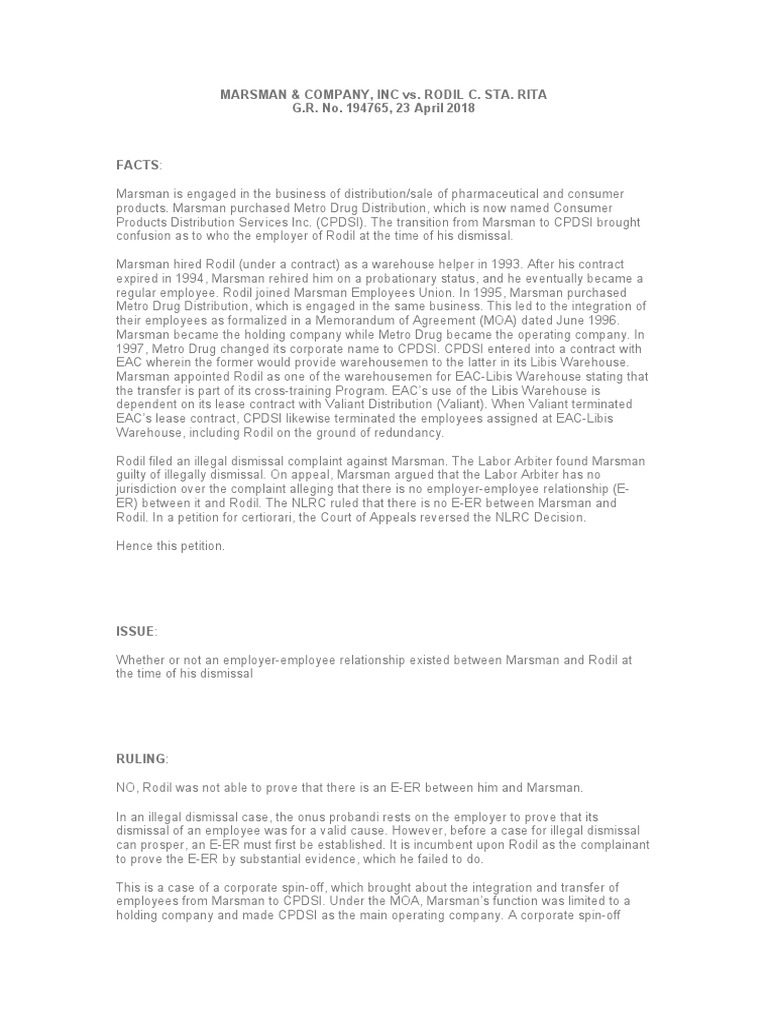 MARSMAN & COMPANY, INC vs. RODIL C. STA. RITA
G.R. No. 194765, 23 April 2018

FACTS:

Marsman is engaged in the business of distribution/sale of pharmaceutical and consumer products. Marsman purchased Metro Drug Distribution, which is now named Consumer Products Distribution Services Inc. (CPDSI). The transition from Marsman to CPDSI brought confusion as to who the employer of Rodil at the time of his dismissal.

Marsman hired Rodil (under a contract) as a warehouse helper in 1993. After his contract expired in 1994, Marsman rehired him on a probationary status, and he eventually became a regular employee. Rodil joined Marsman Employees Union. In 1995, Marsman purchased Metro Drug Distribution, which is engaged in the same business. This led to the integration of their employees as formalized in a Memorandum of Agreement (MOA) dated June 1996. Marsman became the holding company while Metro Drug became the operating company. In 1997, Metro Drug changed its corporate name to CPDSI. CPDSI entered into a contract with EAC wherein the former would provide warehousemen to the latter in its Libis Warehouse. Marsman appointed Rodil as one of the warehousemen for EAC-Libis Warehouse stating that the transfer is part of its cross-training Program. EAC's use of the Libis Warehouse is dependent on its lease contract with Valiant Distribution (Valiant). When Valiant terminated EAC's lease contract, CPDSI likewise terminated the employees assigned at EAC-Libis Warehouse, including Rodil on the ground of redundancy.

Rodil filed an illegal dismissal complaint against Marsman. The Labor Arbiter found Marsman guilty of illegally dismissal. On appeal, Marsman argued that the Labor Arbiter has no jurisdiction over the complaint alleging that there is no employer-employee relationship (E-ER) between it and Rodil. The NLRC ruled that there is no E-ER between Marsman and Rodil. In a petition for certiorari, the Court of Appeals reversed the NLRC Decision.

Hence this petition.

ISSUE:

Whether or not an employer-employee relationship existed between Marsman and Rodil at the time of his dismissal

RULING:

NO, Rodil was not able to prove that there is an E-ER between him and Marsman.

In an illegal dismissal case, the onus probandi rests on the employer to prove that its dismissal of an employee was for a valid cause. However, before a case for illegal dismissal can prosper, an E-ER must first be established. It is incumbent upon Rodil as the complainant to prove the E-ER by substantial evidence, which he failed to do.

This is a case of a corporate spin-off, which brought about the integration and transfer of employees from Marsman to CPDSI. Under the MOA, Marsman's function was limited to a holding company and made CPDSI as the main operating company. A corporate spin-off